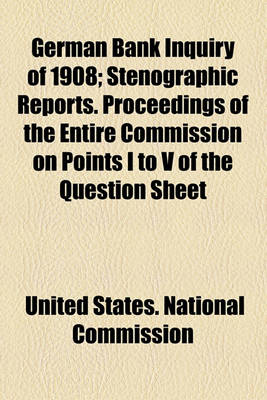 German Bank Inquiry of 1908; Stenographic Reports. Proceedings of the Entire Commission on Points I to V of the Question Sheet

United States. National Commission